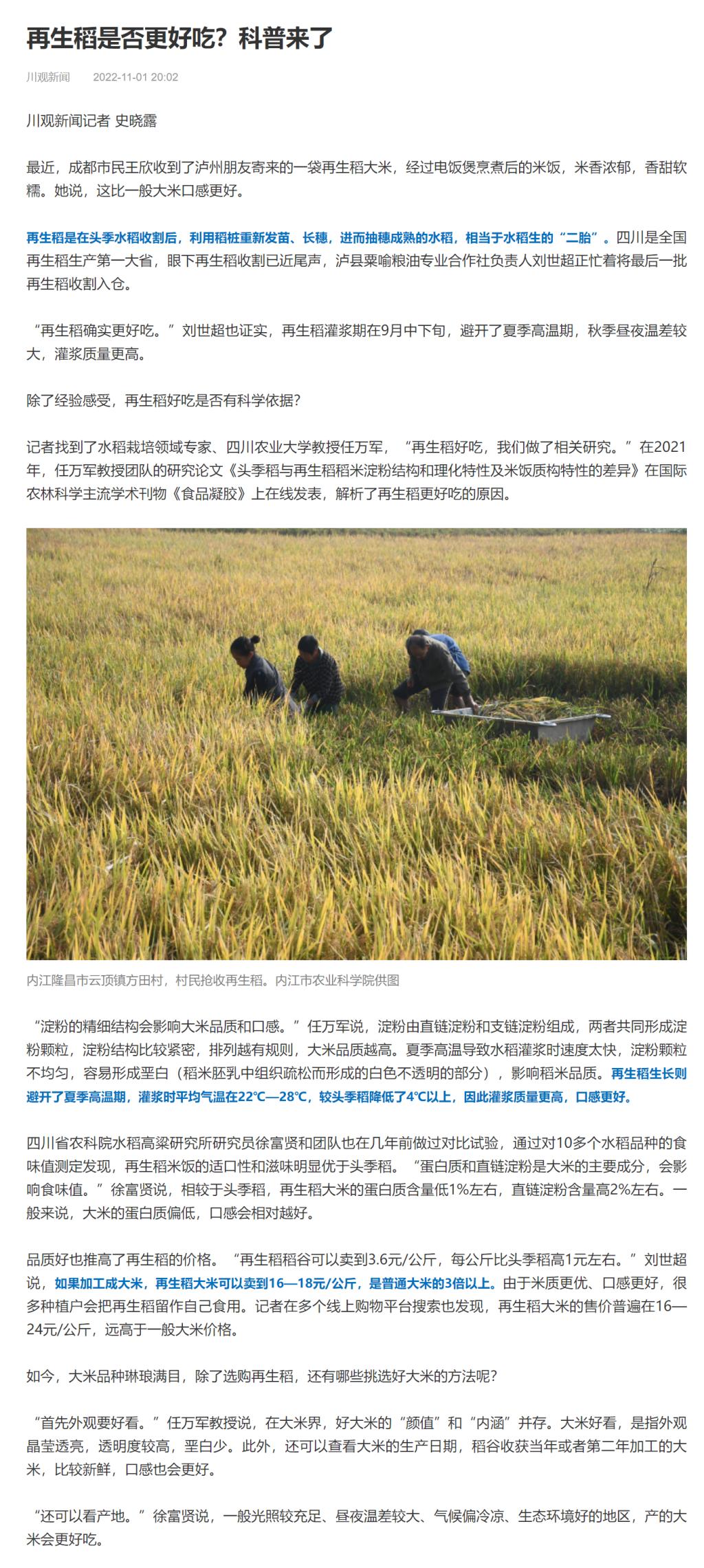 再生稻是否更好吃？科普来了

川观新闻　2022-11-01 20:02

川观新闻记者 史晓露

最近，成都市民王欣收到了泸州朋友寄来的一袋再生稻大米，经过电饭煲烹煮后的米饭，米香浓郁，香甜软糯。她说，这比一般大米口感更好。

再生稻是在头季水稻收割后，利用稻桩重新发苗、长穗，进而抽穗成熟的水稻，相当于水稻生的“二胎”。四川是全国再生稻生产第一大省，眼下再生稻收割已近尾声，泸县粟喻粮油专业合作社负责人刘世超正忙着将最后一批再生稻收割入仓。

“再生稻确实更好吃。”刘世超也证实，再生稻灌浆期在9月中下旬，避开了夏季高温期，秋季昼夜温差较大，灌浆质量更高。

除了经验感受，再生稻好吃是否有科学依据？

记者找到了水稻栽培领域专家、四川农业大学教授任万军，“再生稻好吃，我们做了相关研究。”在2021年，任万军教授团队的研究论文《头季稻与再生稻稻米淀粉结构和理化特性及米饭质构特性的差异》在国际农林科学主流学术刊物《食品凝胶》上在线发表，解析了再生稻更好吃的原因。

内江隆昌市云顶镇方田村，村民抢收再生稻。内江市农业科学院供图

“淀粉的精细结构会影响大米品质和口感。”任万军说，淀粉由直链淀粉和支链淀粉组成，两者共同形成淀粉颗粒，淀粉结构比较紧密，排列越有规则，大米品质越高。夏季高温导致水稻灌浆时速度太快，淀粉颗粒不均匀，容易形成垩白（稻米胚乳中组织疏松而形成的白色不透明的部分），影响稻米品质。再生稻生长则避开了夏季高温期，灌浆时平均气温在22℃—28℃，较头季稻降低了4℃以上，因此灌浆质量更高，口感更好。

四川省农科院水稻高粱研究所研究员徐富贤和团队也在几年前做过对比试验，通过对10多个水稻品种的食味值测定发现，再生稻米饭的适口性和滋味明显优于头季稻。“蛋白质和直链淀粉是大米的主要成分，会影响食味值。”徐富贤说，相较于头季稻，再生稻大米的蛋白质含量低1%左右，直链淀粉含量高2%左右。一般来说，大米的蛋白质偏低，口感会相对越好。

品质好也推高了再生稻的价格。“再生稻稻谷可以卖到3.6元/公斤，每公斤比头季稻高1元左右。”刘世超说，如果加工成大米，再生稻大米可以卖到16—18元/公斤，是普通大米的3倍以上。由于米质更优、口感更好，很多种植户会把再生稻留作自己食用。记者在多个线上购物平台搜索也发现，再生稻大米的售价普遍在16—24元/公斤，远高于一般大米价格。

如今，大米品种琳琅满目，除了选购再生稻，还有哪些挑选好大米的方法呢？

“首先外观要好看。”任万军教授说，在大米界，好大米的“颜值”和“内涵”并存。大米好看，是指外观晶莹透亮，透明度较高，垩白少。此外，还可以查看大米的生产日期，稻谷收获当年或者第二年加工的大米，比较新鲜，口感也会更好。

“还可以看产地。”徐富贤说，一般光照较充足、昼夜温差较大、气候偏冷凉、生态环境好的地区，产的大米会更好吃。